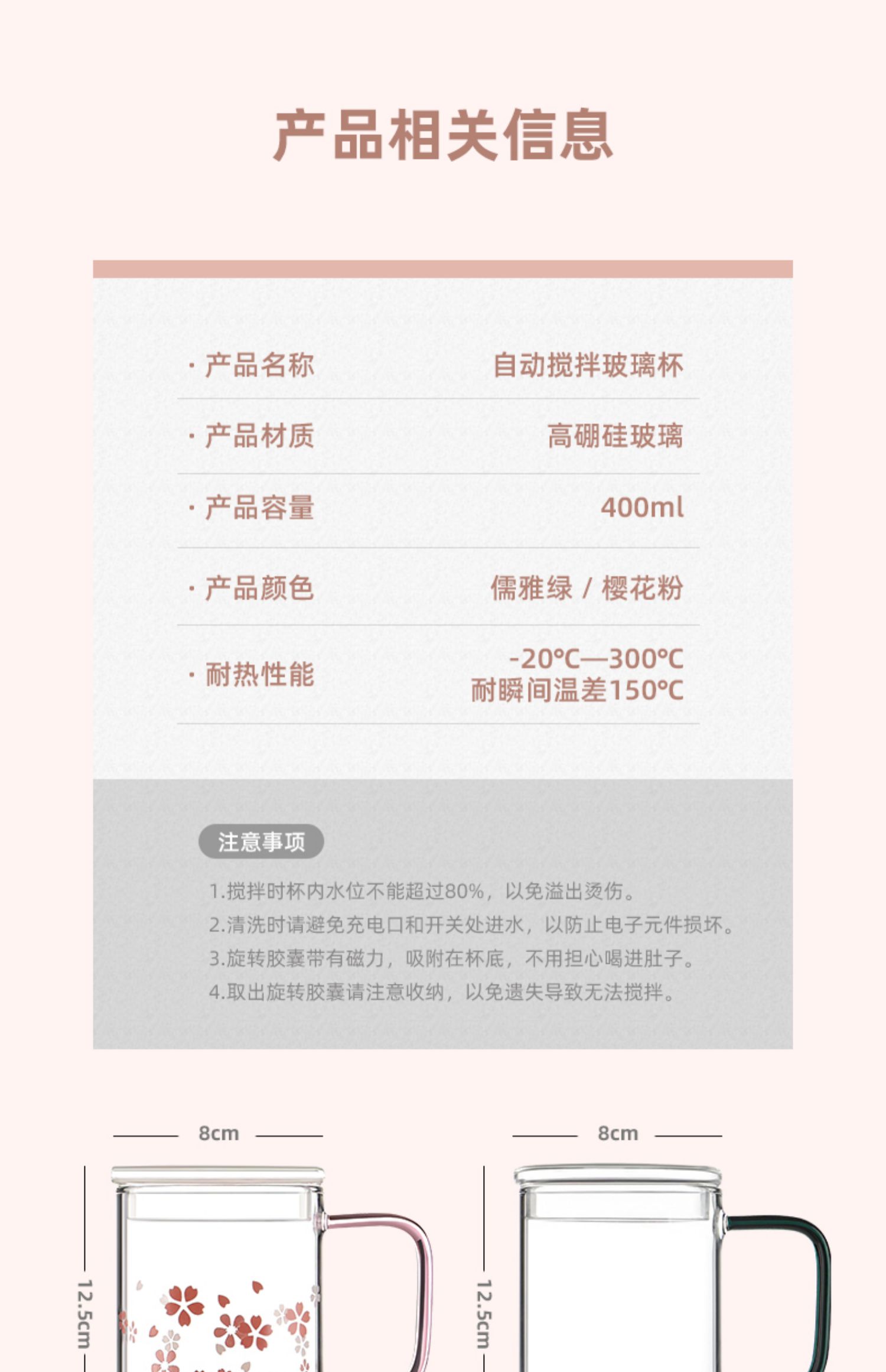 产品相关信息

· 产品名称 自动搅拌玻璃杯

· 产品材质 高硼硅玻璃

· 产品容量 400ml

· 产品颜色 儒雅绿 / 樱花粉

· 耐热性能 -20℃—300℃
耐瞬间温差150℃

注意事项

1.搅拌时杯内水位不能超过80%，以免溢出烫伤。
2.清洗时请避免充电口和开关处进水，以防止电子元件损坏。
3.旋转胶囊带有磁力，吸附在杯底，不用担心喝进肚子。
4.取出旋转胶囊请注意收纳，以免遗失导致无法搅拌。

8cm

12.5cm

8cm

12.5cm